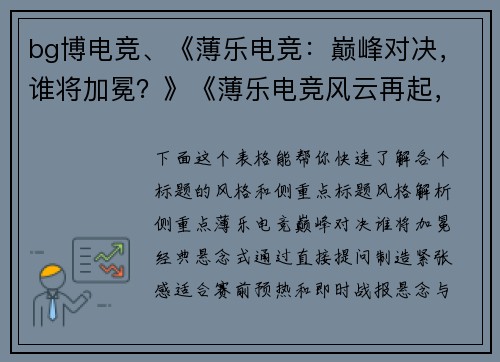 bg博电竞、《薄乐电竞：巅峰对决，谁将加冕？》《薄乐电竞风云再起，

下面这个表格能帮你快速了解各个标题的风格和侧重点标题风格解析侧重点薄乐电竞巅峰对决谁将加冕经典悬念式通过直接提问制造紧张感适合赛前预热和即时战报悬念与